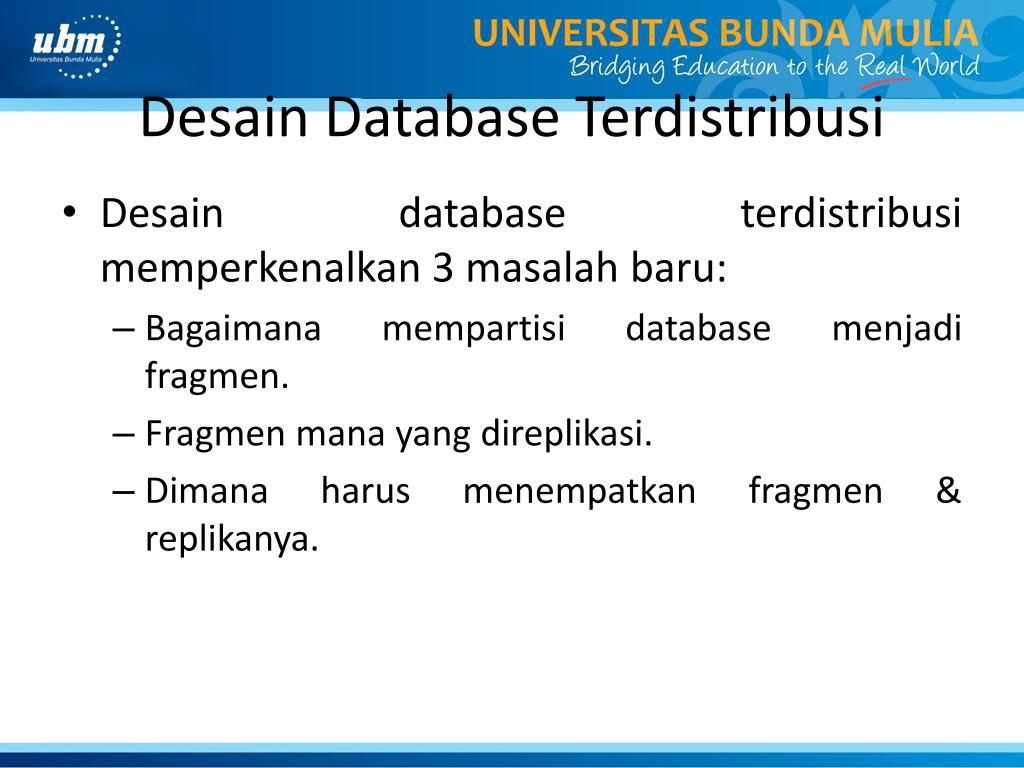 ubm
Universitas Bunda Mulia

UNIVERSITAS BUNDA MULIA
Bridging Education to the Real World

Desain Database Terdistribusi

• Desain database terdistribusi memperkenalkan 3 masalah baru:
– Bagaimana mempartisi database menjadi fragmen.
– Fragmen mana yang direplikasi.
– Dimana harus menempatkan fragmen & replikanya.